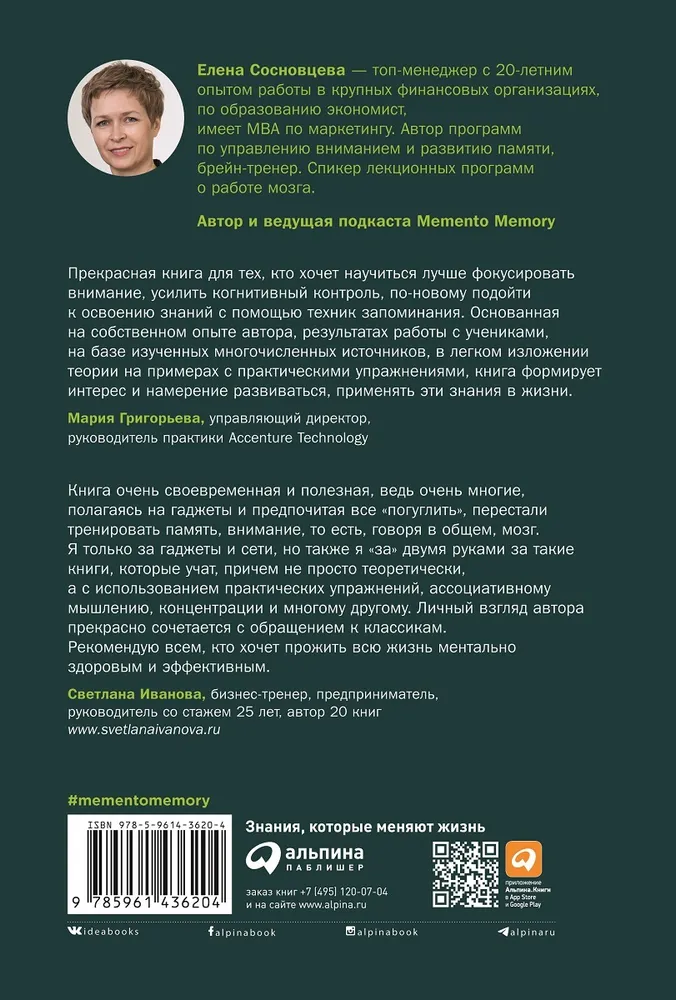 Елена Сосновцева — топ-менеджер с 20-летним опытом работы в крупных финансовых организациях, по образованию экономист, имеет MBA по маркетингу. Автор программ по управлению вниманием и развитию памяти, брейн-тренер. Спикер лекционных программ о работе мозга.

Автор и ведущая подкаста Memento Memory

Прекрасная книга для тех, кто хочет научиться лучше фокусировать внимание, усилить когнитивный контроль, по-новому подойти к освоению знаний с помощью техник запоминания. Основанная на собственном опыте автора, результатах работы с учениками, на базе изученных многочисленных источников, в легком изложении теории на примерах с практическими упражнениями, книга формирует интерес и намерение развиваться, применять эти знания в жизни.

Мария Григорьева, управляющий директор, руководитель практики Accenture Technology

Книга очень своевременная и полезная, ведь очень многие, полагаясь на гаджеты и предпочитая все «погуглить», перестали тренировать память, внимание, то есть, говоря в общем, мозг. Я только за гаджеты и сети, но также я «за» двумя руками за такие книги, которые учат, причем не просто теоретически, а с использованием практических упражнений, ассоциативному мышлению, концентрации и многому другому. Личный взгляд автора прекрасно сочетается с обращением к классикам. Рекомендую всем, кто хочет прожить всю жизнь ментально здоровым и эффективным.

Светлана Иванова, бизнес-тренер, предприниматель, руководитель со стажем 25 лет, автор 20 книг www.svetlanaivanova.ru

#mementomemory

ISBN 978-5-9614-3620-4

9 785961 436204

Знания, которые меняют жизнь

альпина ПАБЛИШЕР

заказ книг +7 (495) 120-07-04
и на сайте www.alpina.ru

приложение Альпина.Книги в App Store и Google Play

ideabooks

alpinabook

alpinabook

alpinaru